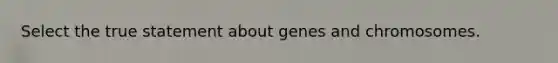 Select the true statement about genes and chromosomes.